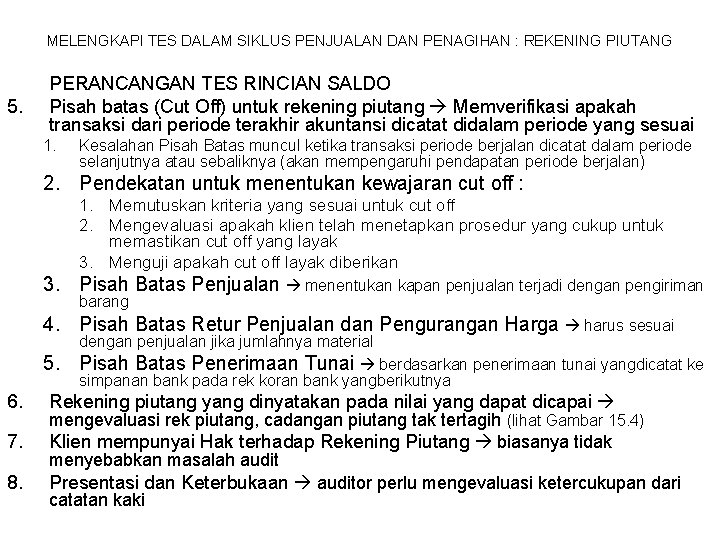 MELENGKAPI TES DALAM SIKLUS PENJUALAN DAN PENAGIHAN : REKENING PIUTANG

PERANCANGAN TES RINCIAN SALDO

5. Pisah batas (Cut Off) untuk rekening piutang → Memverifikasi apakah transaksi dari periode terakhir akuntansi dicatat didalam periode yang sesuai

1. Kesalahan Pisah Batas muncul ketika transaksi periode berjalan dicatat dalam periode selanjutnya atau sebaliknya (akan mempengaruhi pendapatan periode berjalan)

2. Pendekatan untuk menentukan kewajaran cut off :

1. Memutuskan kriteria yang sesuai untuk cut off
2. Mengevaluasi apakah klien telah menetapkan prosedur yang cukup untuk memastikan cut off yang layak
3. Menguji apakah cut off layak diberikan

3. Pisah Batas Penjualan → menentukan kapan penjualan terjadi dengan pengiriman barang

4. Pisah Batas Retur Penjualan dan Pengurangan Harga → harus sesuai dengan penjualan jika jumlahnya material

5. Pisah Batas Penerimaan Tunai → berdasarkan penerimaan tunai yangdicatat ke simpanan bank pada rek koran bank yangberikutnya

6. Rekening piutang yang dinyatakan pada nilai yang dapat dicapai → mengevaluasi rek piutang, cadangan piutang tak tertagih (lihat Gambar 15.4)

7. Klien mempunyai Hak terhadap Rekening Piutang → biasanya tidak menyebabkan masalah audit

8. Presentasi dan Keterbukaan → auditor perlu mengevaluasi ketercukupan dari catatan kaki